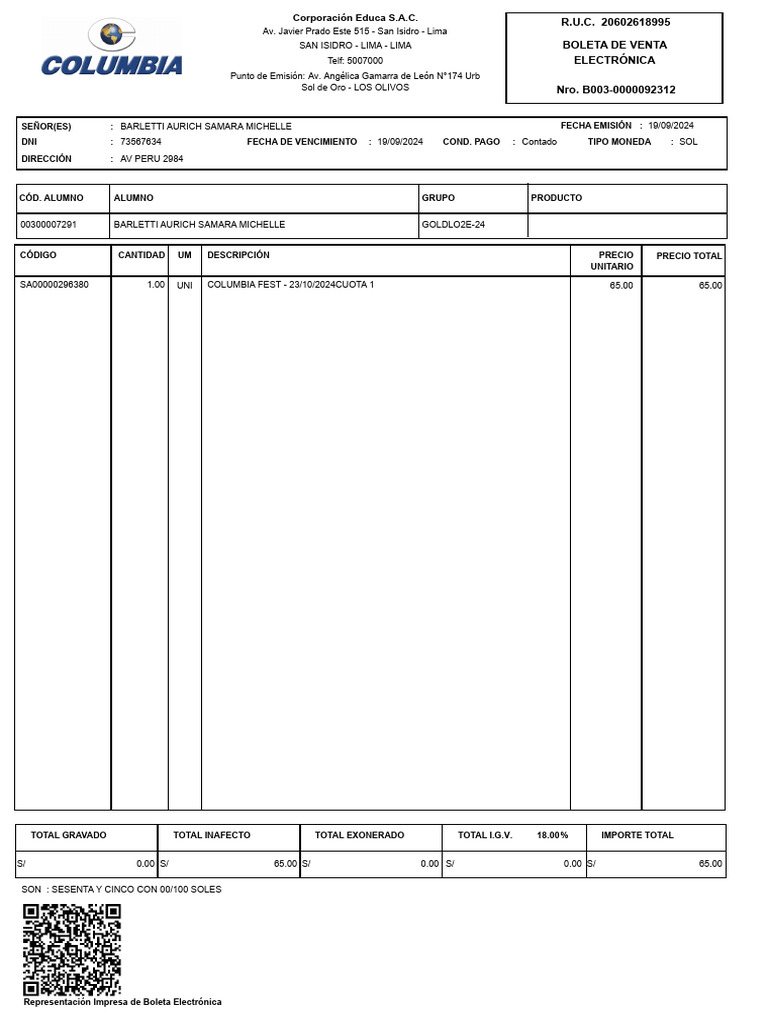 COLUMBIA

Corporación Educa S.A.C.
Av. Javier Prado Este 515 - San Isidro - Lima
SAN ISIDRO - LIMA - LIMA
Telf: 5007000
Punto de Emisión: Av. Angélica Gamarra de León N°174 Urb Sol de Oro - LOS OLIVOS

R.U.C. 20602618995
BOLETA DE VENTA ELECTRÓNICA
Nro. B003-0000092312

SEÑOR(ES) : BARLETTI AURICH SAMARA MICHELLE
FECHA EMISIÓN : 19/09/2024
DNI : 73567634
FECHA DE VENCIMIENTO : 19/09/2024
COND. PAGO : Contado
TIPO MONEDA : SOL
DIRECCIÓN : AV PERU 2984

| CÓD. ALUMNO | ALUMNO | GRUPO | PRODUCTO |
|---|---|---|---|
| 00300007291 | BARLETTI AURICH SAMARA MICHELLE | GOLDLO2E-24 | |

| CÓDIGO | CANTIDAD | UM | DESCRIPCIÓN | PRECIO UNITARIO | PRECIO TOTAL |
|---|---|---|---|---|---|
| SA00000296380 | 1.00 | UNI | COLUMBIA FEST - 23/10/2024CUOTA 1 | 65.00 | 65.00 |

| TOTAL GRAVADO | TOTAL INAFECTO | TOTAL EXONERADO | TOTAL I.G.V. 18.00% | IMPORTE TOTAL |
|---|---|---|---|---|
| S/ 0.00 | S/ 65.00 | S/ 0.00 | S/ 0.00 | S/ 65.00 |

SON : SESENTA Y CINCO CON 00/100 SOLES

Representación Impresa de Boleta Electrónica